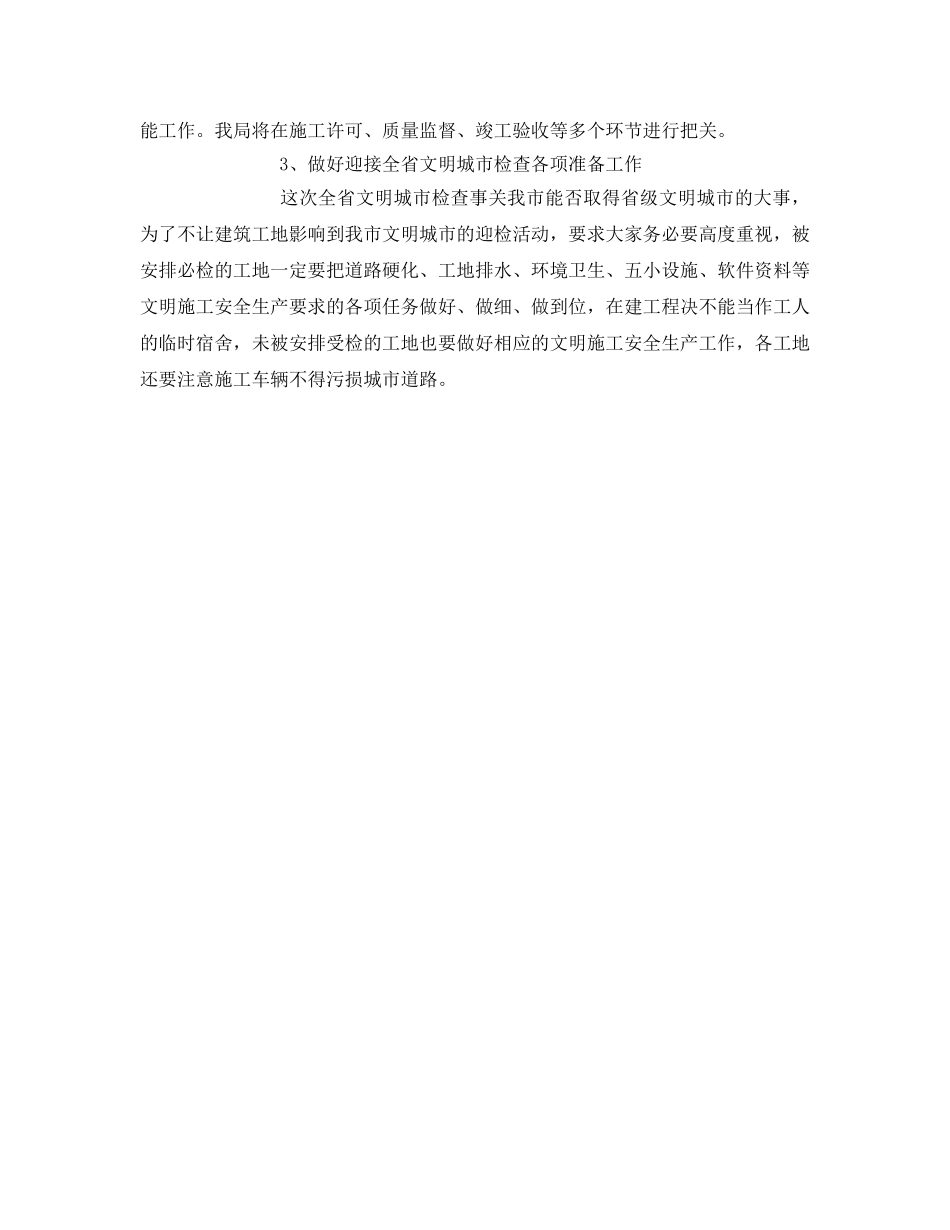 能工作。我局将在施工许可、质量监督、竣工验收等多个环节进行把关。

3、做好迎接全省文明城市检查各项准备工作

这次全省文明城市检查事关我市能否取得省级文明城市的大事，为了不让建筑工地影响到我市文明城市的迎检活动，要求大家务必要高度重视，被安排必检的工地一定要把道路硬化、工地排水、环境卫生、五小设施、软件资料等文明施工安全生产要求的各项任务做好、做细、做到位，在建工程决不能当作工人的临时宿舍，未被安排受检的工地也要做好相应的文明施工安全生产工作，各工地还要注意施工车辆不得污损城市道路。